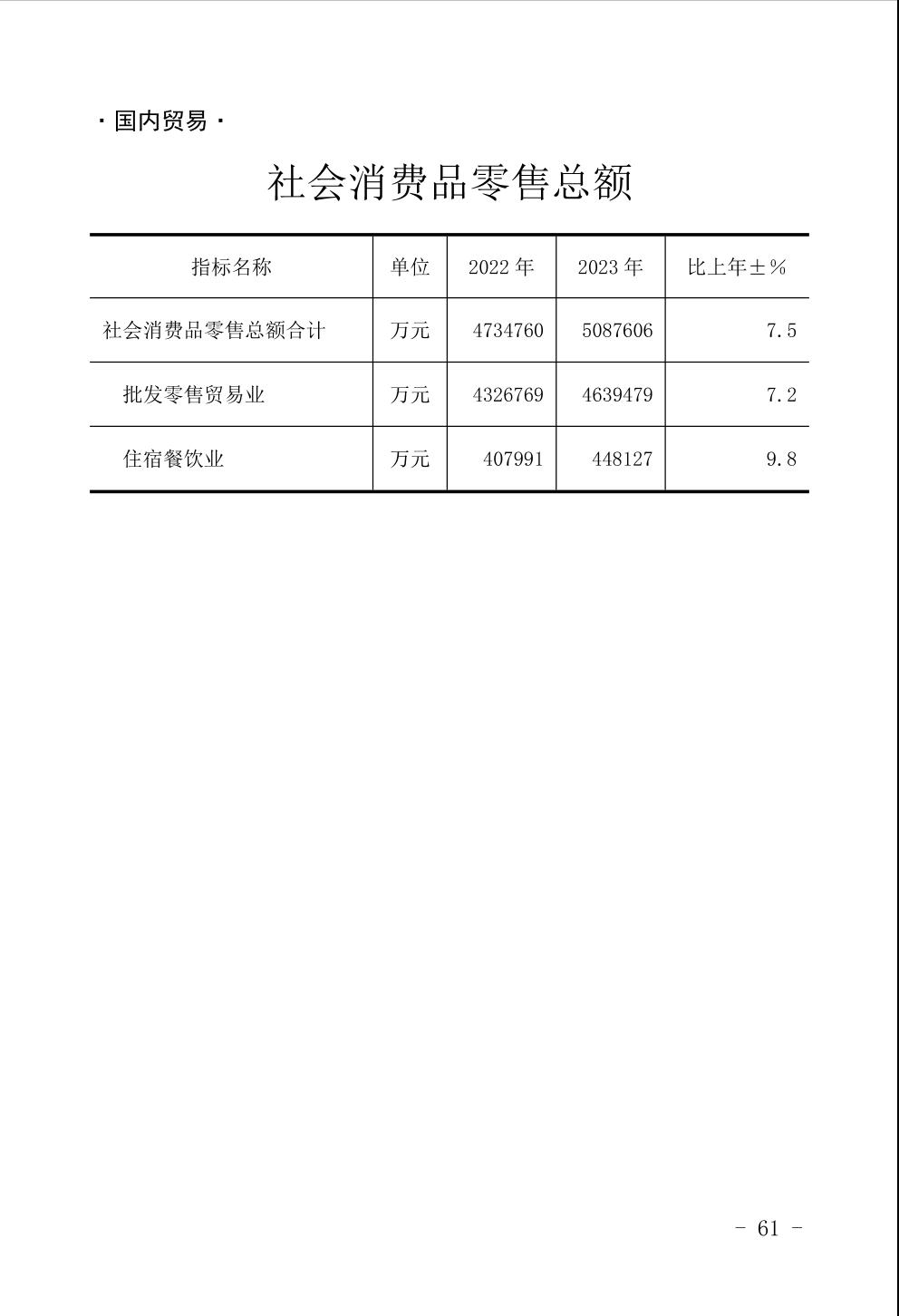 · 国内贸易 ·

社会消费品零售总额

| 指标名称 | 单位 | 2022 年 | 2023 年 | 比上年±% |
|---|---|---|---|---|
| 社会消费品零售总额合计 | 万元 | 4734760 | 5087606 | 7.5 |
| 批发零售贸易业 | 万元 | 4326769 | 4639479 | 7.2 |
| 住宿餐饮业 | 万元 | 407991 | 448127 | 9.8 |

- 61 -